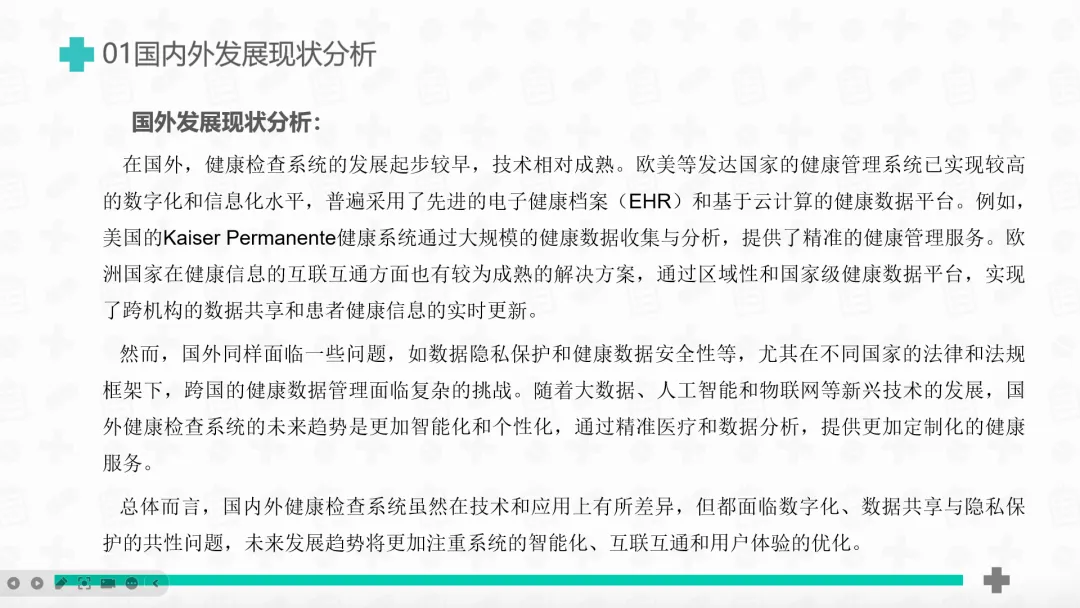 01国内外发展现状分析

国外发展现状分析：

在国外，健康检查系统的发展起步较早，技术相对成熟。欧美等发达国家的健康管理系统已实现较高的数字化和信息化水平，普遍采用了先进的电子健康档案（EHR）和基于云计算的健康数据平台。例如，美国的Kaiser Permanente健康系统通过大规模的健康数据收集与分析，提供了精准的健康管理服务。欧洲国家在健康信息的互联互通方面也有较为成熟的解决方案，通过区域性和国家级健康数据平台，实现了跨机构的数据共享和患者健康信息的实时更新。

然而，国外同样面临一些问题，如数据隐私保护和健康数据安全性等，尤其在不同国家的法律和法规框架下，跨国的健康数据管理面临复杂的挑战。随着大数据、人工智能和物联网等新兴技术的发展，国外健康检查系统的未来趋势是更加智能化和个性化，通过精准医疗和数据分析，提供更加定制化的健康服务。

总体而言，国内外健康检查系统虽然在技术和应用上有所差异，但都面临数字化、数据共享与隐私保护的共性问题，未来发展趋势将更加注重系统的智能化、互联互通和用户体验的优化。